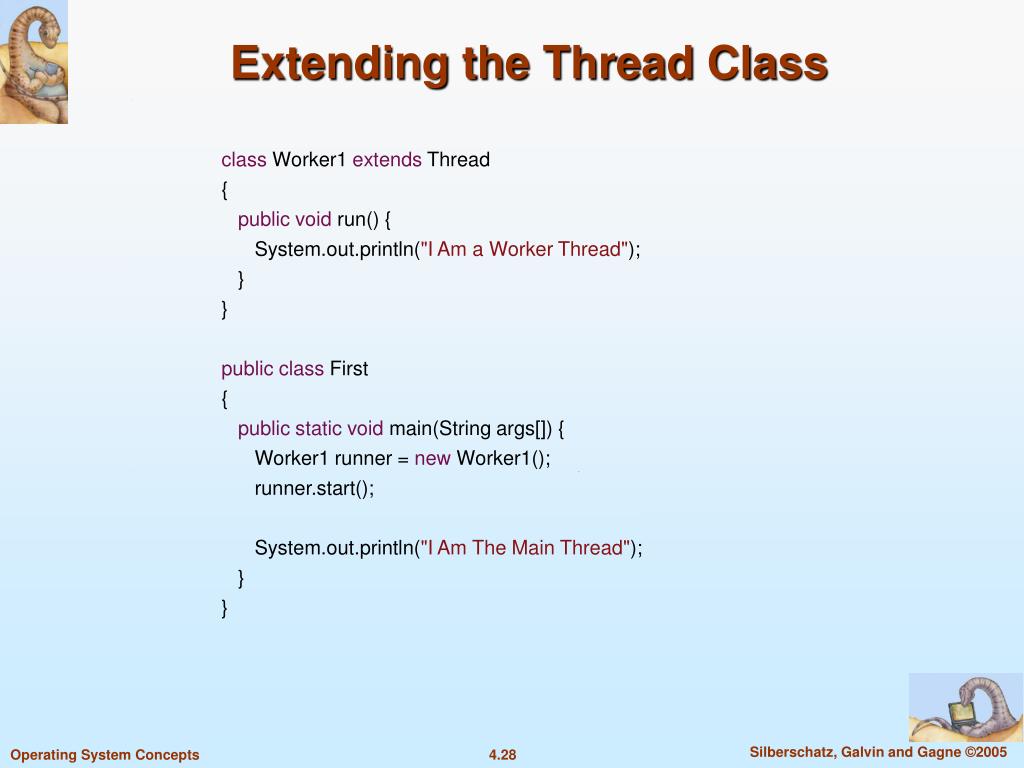 Extending the Thread Class

class Worker1 extends Thread
{
public void run() {
System.out.println("I Am a Worker Thread");
}
}

public class First
{
public static void main(String args[]) {
Worker1 runner = new Worker1();
runner.start();

System.out.println("I Am The Main Thread");
}
}

Operating System Concepts

4.28

Silberschatz, Galvin and Gagne ©2005